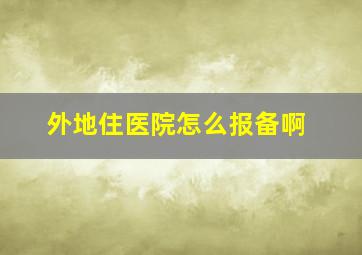 外地住医院怎么报备啊